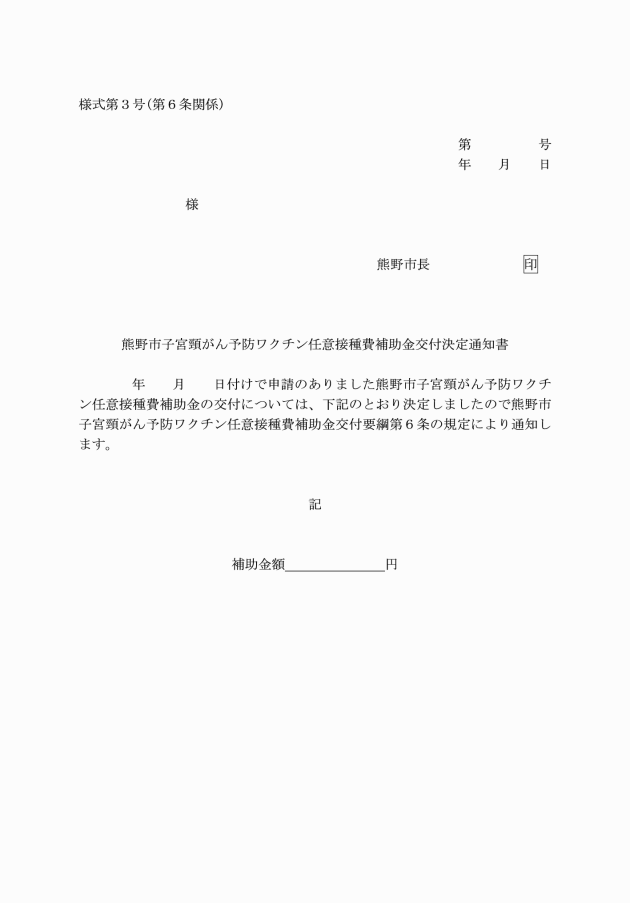 様式第３号（第６条関係）

第　　　　号
年　　月　　日

様

熊野市長　　　　　　　印

熊野市子宮頸がん予防ワクチン任意接種費補助金交付決定通知書

年　　月　　日付けで申請のありました熊野市子宮頸がん予防ワクチン任意接種費補助金の交付については、下記のとおり決定しましたので熊野市子宮頸がん予防ワクチン任意接種費補助金交付要綱第６条の規定により通知します。

記

補助金額＿＿＿＿＿＿＿円